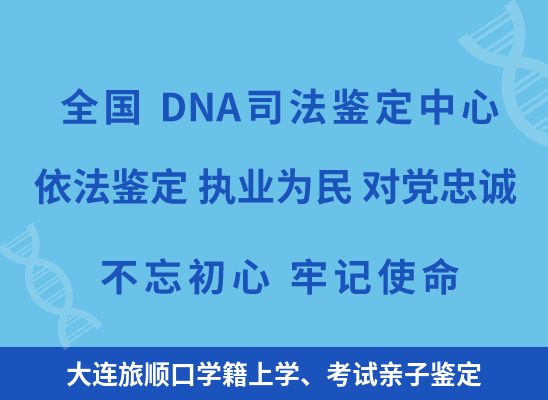 全国 DNA司法鉴定中心

依法鉴定 执业为民 对党忠诚

不忘初心 牢记使命

大连旅顺口学籍上学、考试亲子鉴定